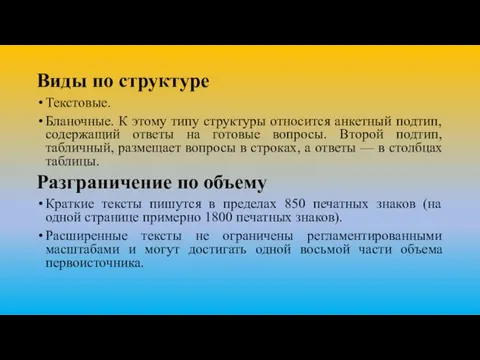 Виды по структуре

• Текстовые.

• Бланочные. К этому типу структуры относится анкетный подтип, содержащий ответы на готовые вопросы. Второй подтип, табличный, размещает вопросы в строках, а ответы — в столбцах таблицы.

Разграничение по объему

• Краткие тексты пишутся в пределах 850 печатных знаков (на одной странице примерно 1800 печатных знаков).

• Расширенные тексты не ограничены регламентированными масштабами и могут достигать одной восьмой части объема первоисточника.